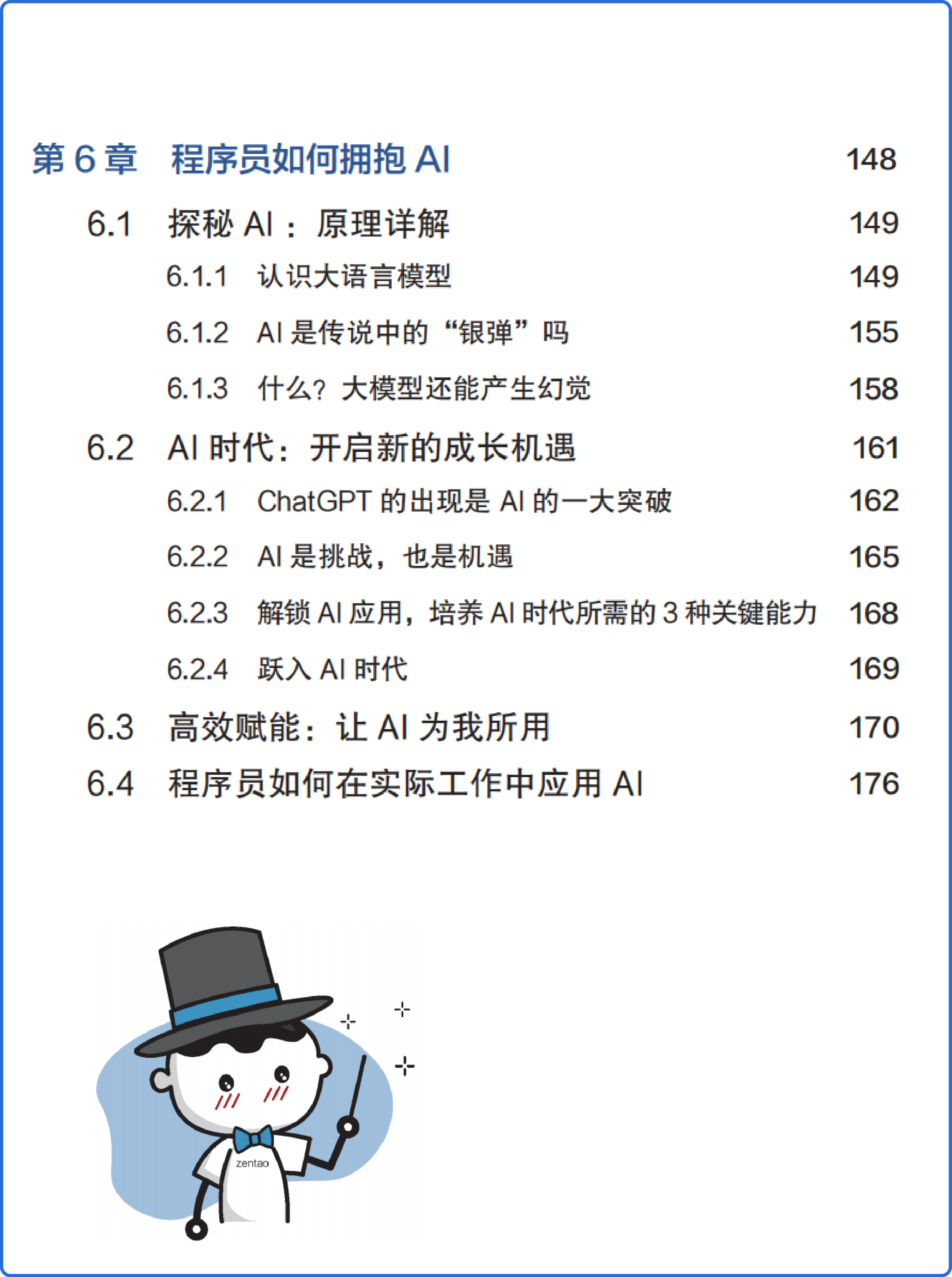 第6章 程序员如何拥抱AI 148

6.1 探秘AI：原理详解 149

6.1.1 认识大语言模型 149

6.1.2 AI是传说中的“银弹”吗 155

6.1.3 什么？大模型还能产生幻觉 158

6.2 AI时代：开启新的成长机遇 161

6.2.1 ChatGPT的出现是AI的一大突破 162

6.2.2 AI是挑战，也是机遇 165

6.2.3 解锁AI应用，培养AI时代所需的3种关键能力 168

6.2.4 跃入AI时代 169

6.3 高效赋能：让AI为我所用 170

6.4 程序员如何在实际工作中应用AI 176

zentao